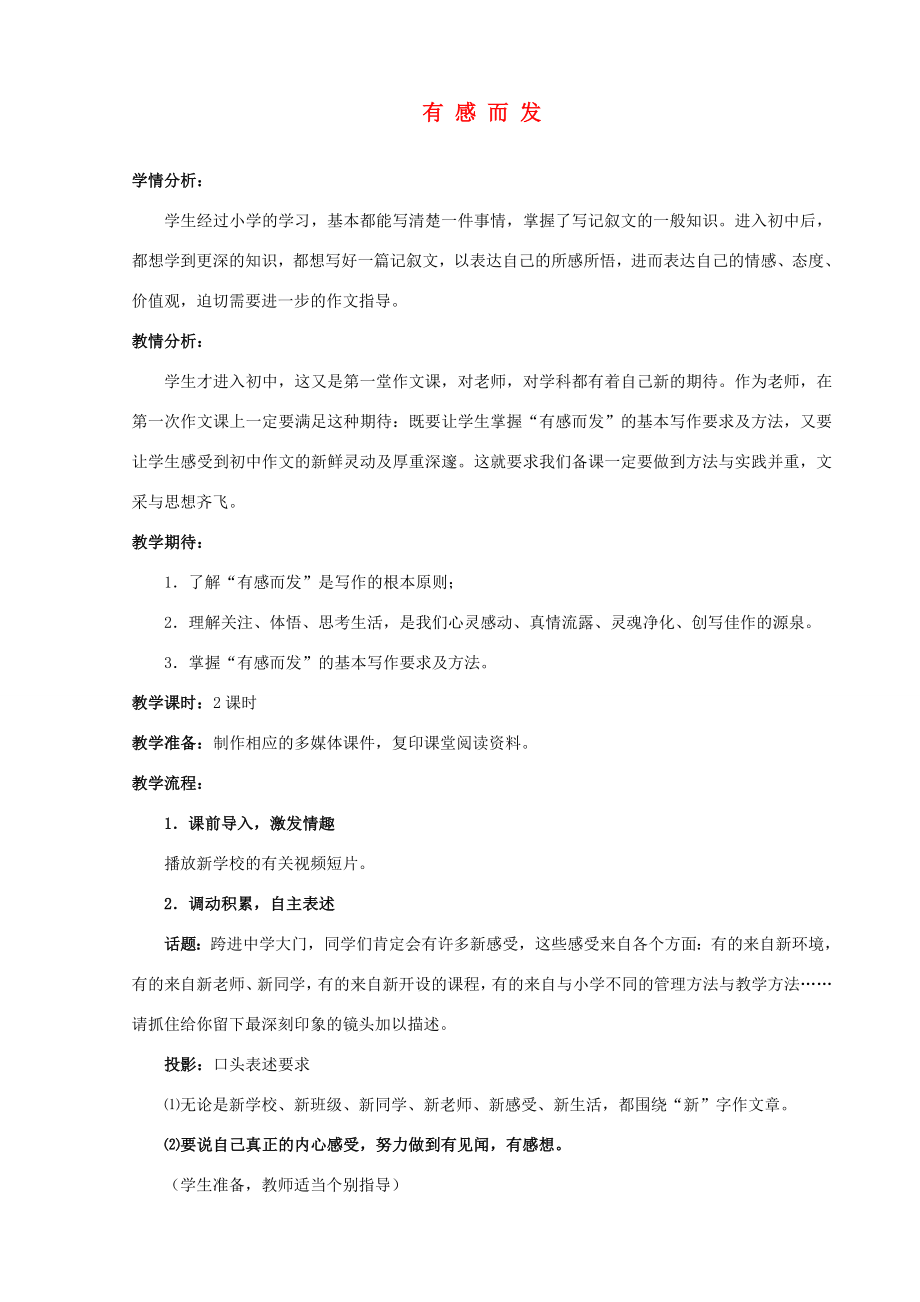 有 感 而 发

学情分析：

学生经过小学的学习，基本都能写清楚一件事情，掌握了写记叙文的一般知识。进入初中后，都想学到更深的知识，都想写好一篇记叙文，以表达自己的所感所悟，进而表达自己的情感、态度、价值观，迫切需要进一步的作文指导。

教情分析：

学生才进入初中，这又是第一堂作文课，对老师，对学科都有着自己新的期待。作为老师，在第一次作文课上一定要满足这种期待：既要让学生掌握“有感而发”的基本写作要求及方法，又要让学生感受到初中作文的新鲜灵动及厚重深邃。这就要求我们备课一定要做到方法与实践并重，文采与思想齐飞。

教学期待：

1．了解“有感而发”是写作的根本原则；

2．理解关注、体悟、思考生活，是我们心灵感动、真情流露、灵魂净化、创写佳作的源泉。

3．掌握“有感而发”的基本写作要求及方法。

教学课时：2 课时

教学准备：制作相应的多媒体课件，复印课堂阅读资料。

教学流程：

1．课前导入，激发情趣

播放新学校的有关视频短片。

2．调动积累，自主表述

话题：跨进中学大门，同学们肯定会有许多新感受，这些感受来自各个方面：有的来自新环境，有的来自新老师、新同学，有的来自新开设的课程，有的来自与小学不同的管理方法与教学方法……请抓住给你留下最深刻印象的镜头加以描述。

投影：口头表述要求

⑴无论是新学校、新班级、新同学、新老师、新感受、新生活，都围绕“新”字作文章。

⑵要说自己真正的内心感受，努力做到有见闻，有感想。

（学生准备，教师适当个别指导）